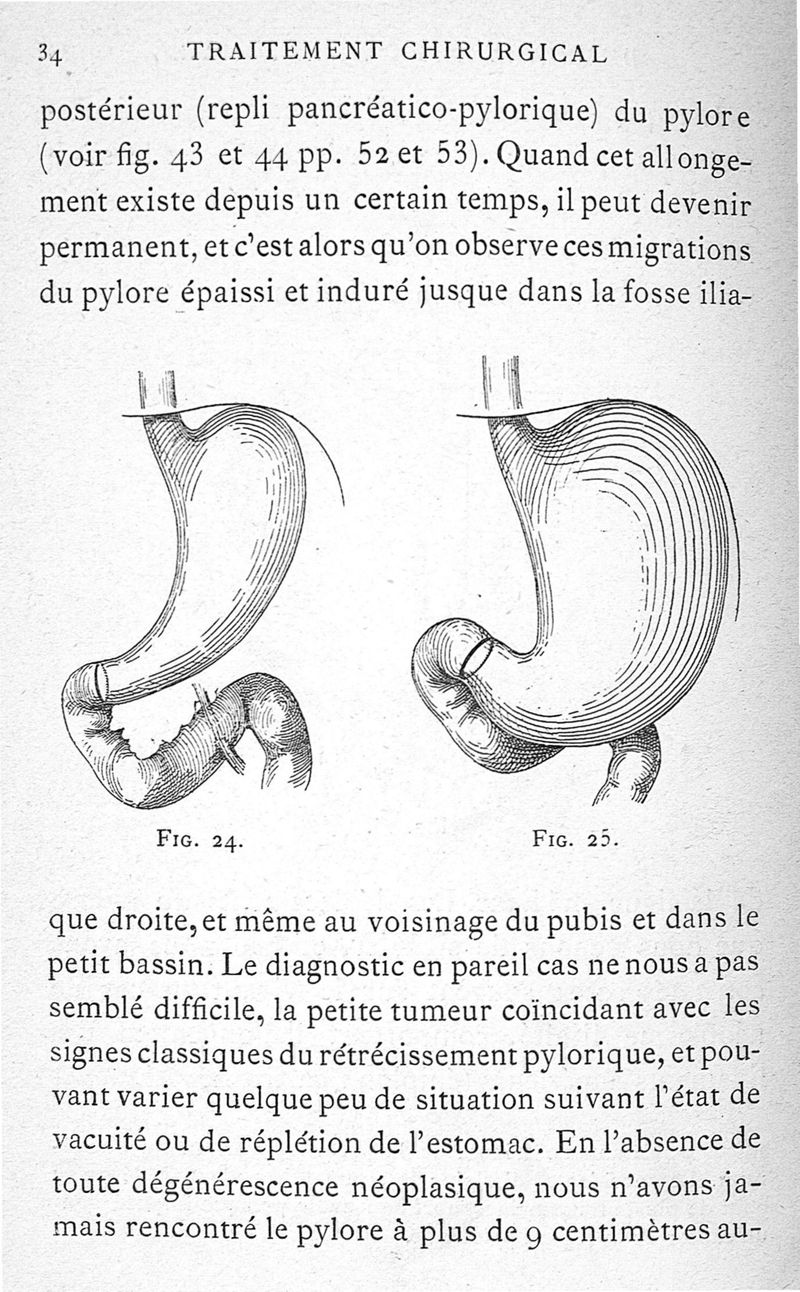 34 TRAITEMENT CHIRURGICAL

postérieur (repli pancréatico-pylorique) du pylore (voir fig. 43 et 44 pp. 52 et 53). Quand cet allongement existe depuis un certain temps, il peut devenir permanent, et c'est alors qu'on observe ces migrations du pylore épaissi et induré jusque dans la fosse ilia-

Fig. 24.

Fig. 25.

que droite, et même au voisinage du pubis et dans le petit bassin. Le diagnostic en pareil cas ne nous a pas semblé difficile, la petite tumeur coïncidant avec les signes classiques du rétrécissement pylorique, et pouvant varier quelque peu de situation suivant l'état de vacuité ou de réplétion de l'estomac. En l'absence de toute dégénérescence néoplasique, nous n'avons jamais rencontré le pylore à plus de 9 centimètres au-